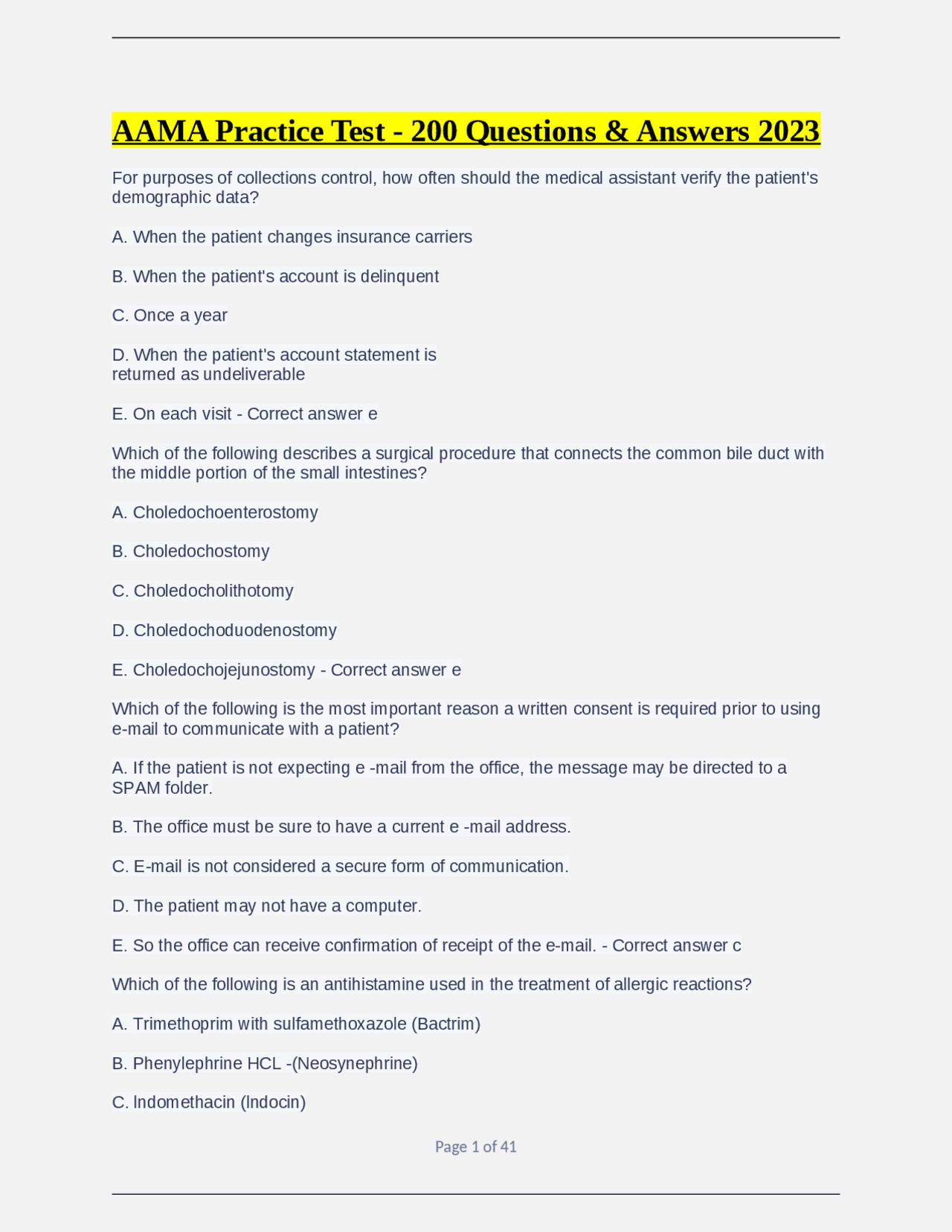 AAMA Practice Test - 200 Questions & Answers 2023

For purposes of collections control, how often should the medical assistant verify the patient's demographic data?

A. When the patient changes insurance carriers

B. When the patient's account is delinquent

C. Once a year

D. When the patient's account statement is
returned as undeliverable

E. On each visit - Correct answer e

Which of the following describes a surgical procedure that connects the common bile duct with the middle portion of the small intestines?

A. Choledochoenterostomy

B. Choledochostomy

C. Choledocholithotomy

D. Choledochoduodenostomy

E. Choledochojejunostomy - Correct answer e

Which of the following is the most important reason a written consent is required prior to using e-mail to communicate with a patient?

A. If the patient is not expecting e -mail from the office, the message may be directed to a SPAM folder.

B. The office must be sure to have a current e -mail address.

C. E-mail is not considered a secure form of communication.

D. The patient may not have a computer.

E. So the office can receive confirmation of receipt of the e-mail. - Correct answer c

Which of the following is an antihistamine used in the treatment of allergic reactions?

A. Trimethoprim with sulfamethoxazole (Bactrim)

B. Phenylephrine HCL -(Neosynephrine)

C. Indomethacin (Indocin)

Page 1 of 41